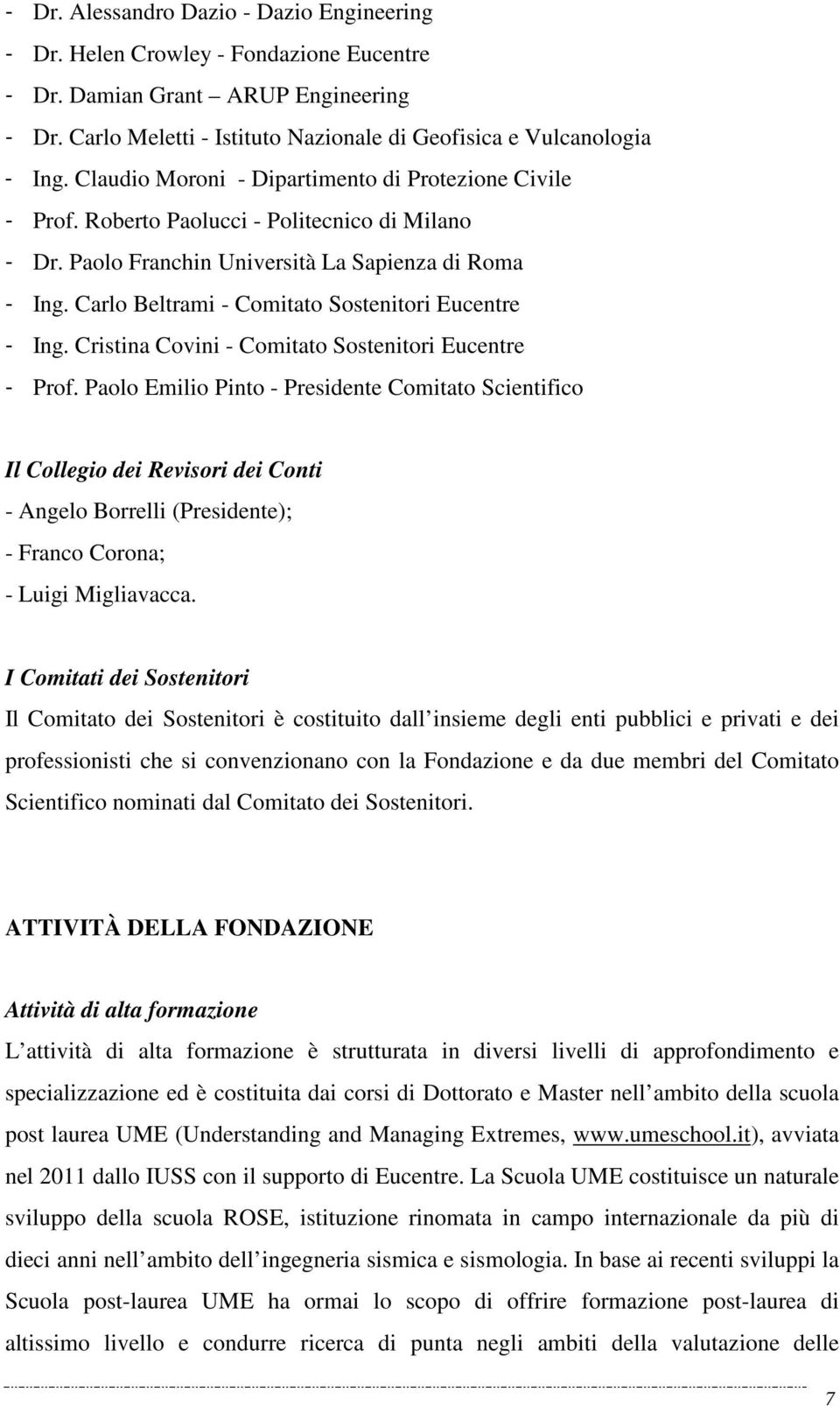 - Dr. Alessandro Dazio - Dazio Engineering
- Dr. Helen Crowley - Fondazione Eucentre
- Dr. Damian Grant ARUP Engineering
- Dr. Carlo Meletti - Istituto Nazionale di Geofisica e Vulcanologia
- Ing. Claudio Moroni - Dipartimento di Protezione Civile
- Prof. Roberto Paolucci - Politecnico di Milano
- Dr. Paolo Franchin Università La Sapienza di Roma
- Ing. Carlo Beltrami - Comitato Sostenitori Eucentre
- Ing. Cristina Covini - Comitato Sostenitori Eucentre
- Prof. Paolo Emilio Pinto - Presidente Comitato Scientifico

Il Collegio dei Revisori dei Conti
- Angelo Borrelli (Presidente);
- Franco Corona;
- Luigi Migliavacca.

I Comitati dei Sostenitori
Il Comitato dei Sostenitori è costituito dall insieme degli enti pubblici e privati e dei professionisti che si convenzionano con la Fondazione e da due membri del Comitato Scientifico nominati dal Comitato dei Sostenitori.

ATTIVITÀ DELLA FONDAZIONE

Attività di alta formazione
L attività di alta formazione è strutturata in diversi livelli di approfondimento e specializzazione ed è costituita dai corsi di Dottorato e Master nell ambito della scuola post laurea UME (Understanding and Managing Extremes, www.umeschool.it), avviata nel 2011 dallo IUSS con il supporto di Eucentre. La Scuola UME costituisce un naturale sviluppo della scuola ROSE, istituzione rinomata in campo internazionale da più di dieci anni nell ambito dell ingegneria sismica e sismologia. In base ai recenti sviluppi la Scuola post-laurea UME ha ormai lo scopo di offrire formazione post-laurea di altissimo livello e condurre ricerca di punta negli ambiti della valutazione delle

7